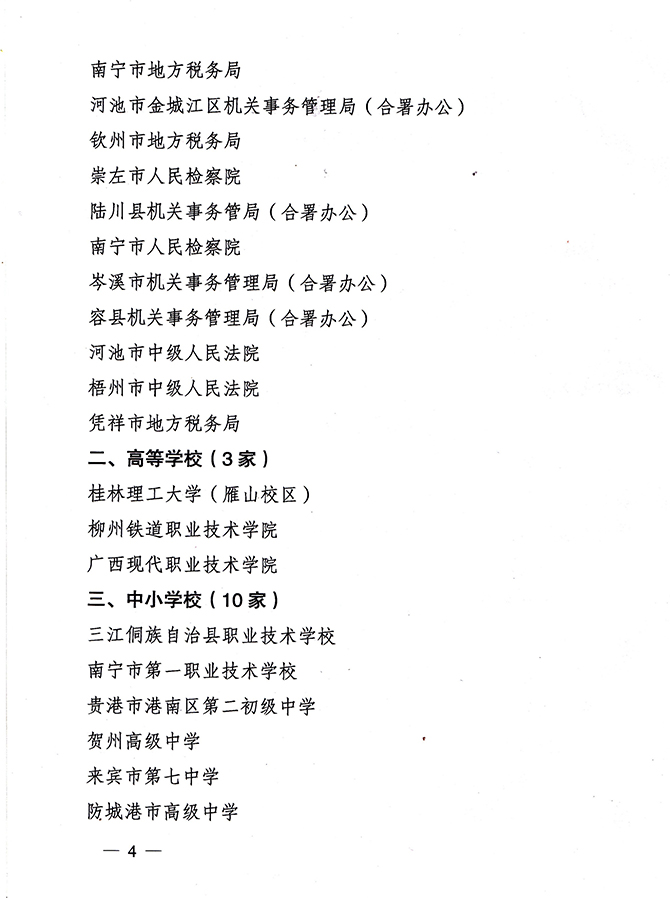 南宁市地方税务局
河池市金城江区机关事务管理局（合署办公）
钦州市地方税务局
崇左市人民检察院
陆川县机关事务管局（合署办公）
南宁市人民检察院
岑溪市机关事务管理局（合署办公）
容县机关事务管理局（合署办公）
河池市中级人民法院
梧州市中级人民法院
凭祥市地方税务局
二、高等学校（3家）
桂林理工大学（雁山校区）
柳州铁道职业技术学院
广西现代职业技术学院
三、中小学校（10家）
三江侗族自治县职业技术学校
南宁市第一职业技术学校
贵港市港南区第二初级中学
贺州高级中学
来宾市第七中学
防城港市高级中学

— 4 —